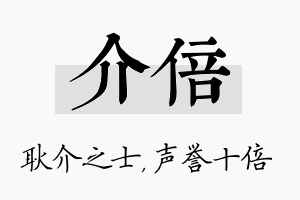 介倍

耿介之士，声誉十倍